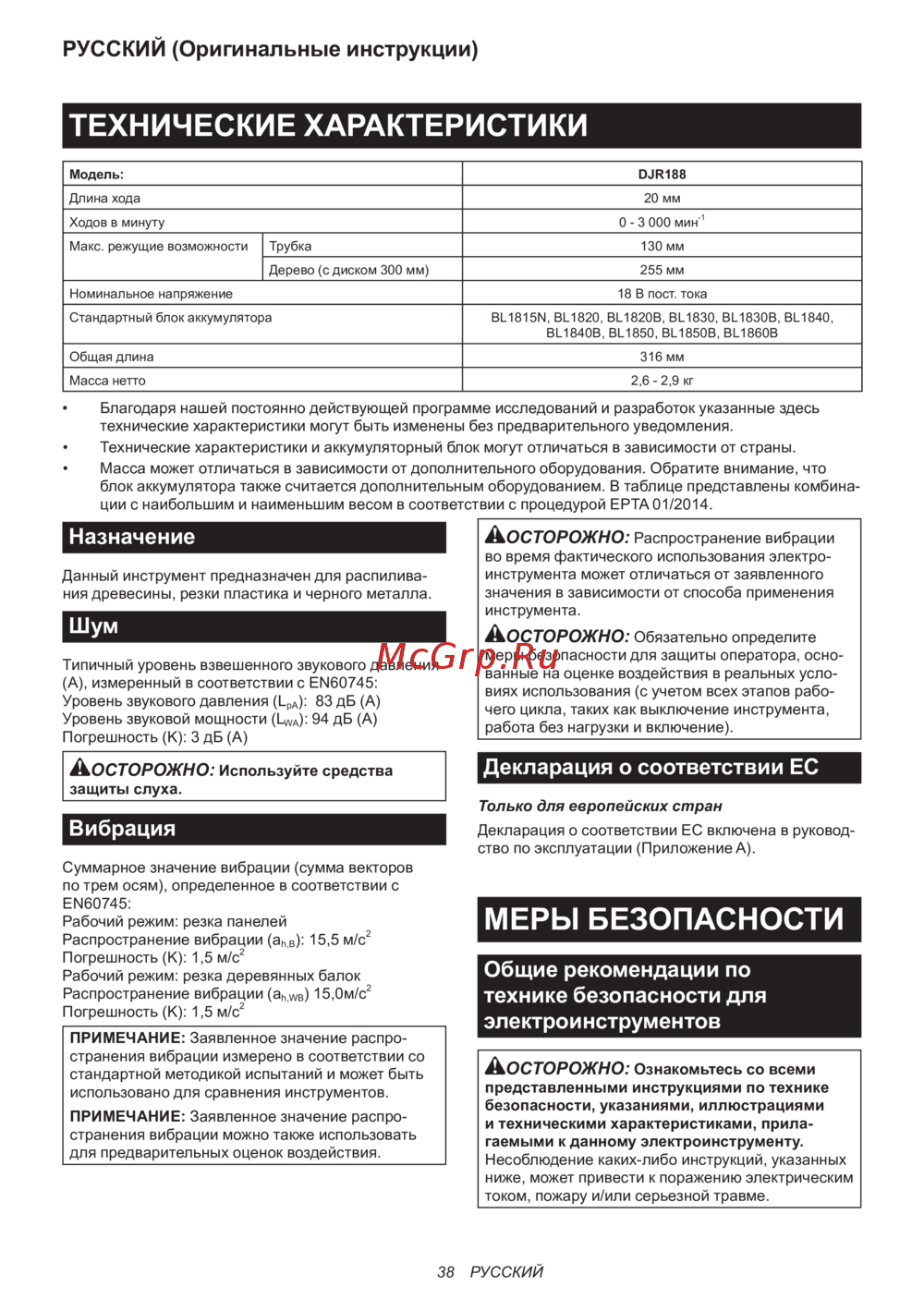 РУССКИЙ (Оригинальные инструкции)

ТЕХНИЧЕСКИЕ ХАРАКТЕРИСТИКИ

| Модель: | | DJR188 |
|---|---|---|
| Длина хода | | 20 мм |
| Ходов в минуту | | 0 - 3 000 мин$^{-1}$ |
| Макс. режущие возможности | Трубка | 130 мм |
| | Дерево (с диском 300 мм) | 255 мм |
| Номинальное напряжение | | 18 В пост. тока |
| Стандартный блок аккумулятора | | BL1815N, BL1820, BL1820B, BL1830, BL1830B, BL1840, BL1840B, BL1850, BL1850B, BL1860B |
| Общая длина | | 316 мм |
| Масса нетто | | 2,6 - 2,9 кг |

• Благодаря нашей постоянно действующей программе исследований и разработок указанные здесь технические характеристики могут быть изменены без предварительного уведомления.
• Технические характеристики и аккумуляторный блок могут отличаться в зависимости от страны.
• Масса может отличаться в зависимости от дополнительного оборудования. Обратите внимание, что блок аккумулятора также считается дополнительным оборудованием. В таблице представлены комбинации с наибольшим и наименьшим весом в соответствии с процедурой EPTA 01/2014.

Назначение

Данный инструмент предназначен для распиливания древесины, резки пластика и черного металла.

Шум

Типичный уровень взвешенного звукового давления (A), измеренный в соответствии с EN60745:
Уровень звукового давления ($L_{pA}$): 83 дБ (A)
Уровень звуковой мощности ($L_{WA}$): 94 дБ (A)
Погрешность (K): 3 дБ (A)

ОСТОРОЖНО: Используйте средства защиты слуха.

Вибрация

Суммарное значение вибрации (сумма векторов по трем осям), определенное в соответствии с EN60745:
Рабочий режим: резка панелей
Распространение вибрации ($a_{h,B}$): 15,5 м/с$^2$
Погрешность (K): 1,5 м/с$^2$
Рабочий режим: резка деревянных балок
Распространение вибрации ($a_{h,WB}$) 15,0м/с$^2$
Погрешность (K): 1,5 м/с$^2$

ПРИМЕЧАНИЕ: Заявленное значение распространения вибрации измерено в соответствии со стандартной методикой испытаний и может быть использовано для сравнения инструментов.

ПРИМЕЧАНИЕ: Заявленное значение распространения вибрации можно также использовать для предварительных оценок воздействия.

ОСТОРОЖНО: Распространение вибрации во время фактического использования электроинструмента может отличаться от заявленного значения в зависимости от способа применения инструмента.

ОСТОРОЖНО: Обязательно определите меры безопасности для защиты оператора, основанные на оценке воздействия в реальных условиях использования (с учетом всех этапов рабочего цикла, таких как выключение инструмента, работа без нагрузки и включение).

McGrp.Ru

Декларация о соответствии ЕС

Только для европейских стран

Декларация о соответствии ЕС включена в руководство по эксплуатации (Приложение A).

МЕРЫ БЕЗОПАСНОСТИ

Общие рекомендации по технике безопасности для электроинструментов

ОСТОРОЖНО: Ознакомьтесь со всеми представленными инструкциями по технике безопасности, указаниями, иллюстрациями и техническими характеристиками, прилагаемыми к данному электроинструменту. Несоблюдение каких-либо инструкций, указанных ниже, может привести к поражению электрическим током, пожару и/или серьезной травме.

38 РУССКИЙ